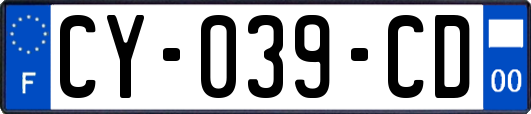 F
CY-039-CD
00